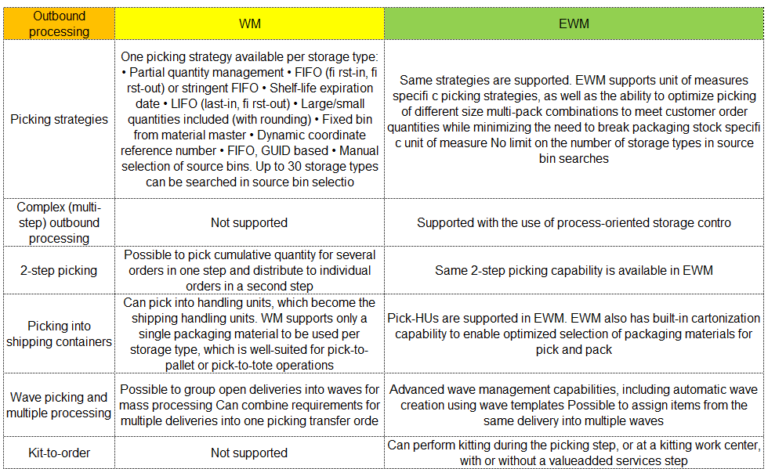 | Outbound processing | WM | EWM |
|---|---|---|
| Picking strategies | One picking strategy available per storage type: • Partial quantity management • FIFO (fi rst-in, fi rst-out) or stringent FIFO • Shelf-life expiration date • LIFO (last-in, fi rst-out) • Large/small quantities included (with rounding) • Fixed bin from material master • Dynamic coordinate reference number • FIFO, GUID based • Manual selection of source bins. Up to 30 storage types can be searched in source bin selectio | Same strategies are supported. EWM supports unit of measures specifi c picking strategies, as well as the ability to optimize picking of different size multi-pack combinations to meet customer order quantities while minimizing the need to break packaging stock specifi c unit of measure No limit on the number of storage types in source bin searches |
| Complex (multi-step) outbound processing | Not supported | Supported with the use of process-oriented storage contro |
| 2-step picking | Possible to pick cumulative quantity for several orders in one step and distribute to individual orders in a second step | Same 2-step picking capability is available in EWM |
| Picking into shipping containers | Can pick into handling units, which become the shipping handling units. WM supports only a single packaging material to be used per storage type, which is well-suited for pick-to-pallet or pick-to-tote operations | Pick-HUs are supported in EWM. EWM also has built-in cartonization capability to enable optimized selection of packaging materials for pick and pack |
| Wave picking and multiple processing | Possible to group open deliveries into waves for mass processing Can combine requirements for multiple deliveries into one picking transfer orde | Advanced wave management capabilities, including automatic wave creation using wave templates Possible to assign items from the same delivery into multiple waves |
| Kit-to-order | Not supported | Can perform kitting during the picking step, or at a kitting work center, with or without a valueadded services step |